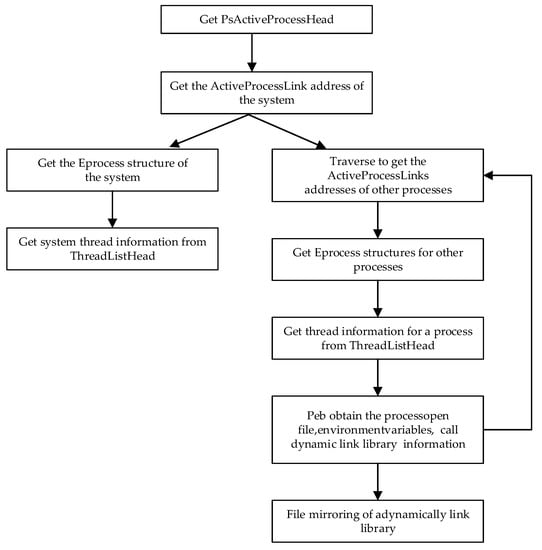 Get PsActiveProcessHead

Get the ActiveProcessLink address of the system

Get the Eprocess structure of the system

Get system thread information from ThreadListHead

Traverse to get the ActiveProcessLinks addresses of other processes

Get Eprocess structures for other processes

Get thread information for a process from ThreadListHead

Peb obtain the processopen file,environmentvariables, call dynamic link library information

File mirroring of adynamically link library